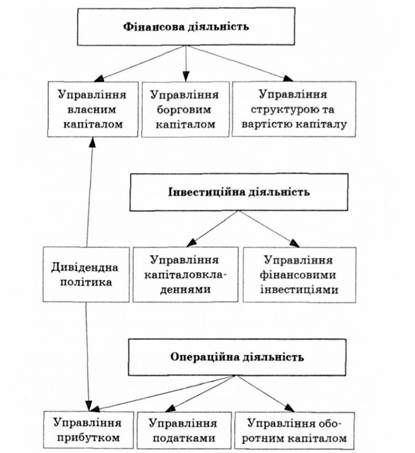 Фінансова діяльність

Управління власним капіталом

Управління борговим капіталом

Управління структурою та вартістю капіталу

Інвестиційна діяльність

Дивідендна політика

Управління капіталовкладеннями

Управління фінансовими інвестиціями

Операційна діяльність

Управління прибутком

Управління податками

Управління оборотним капіталом